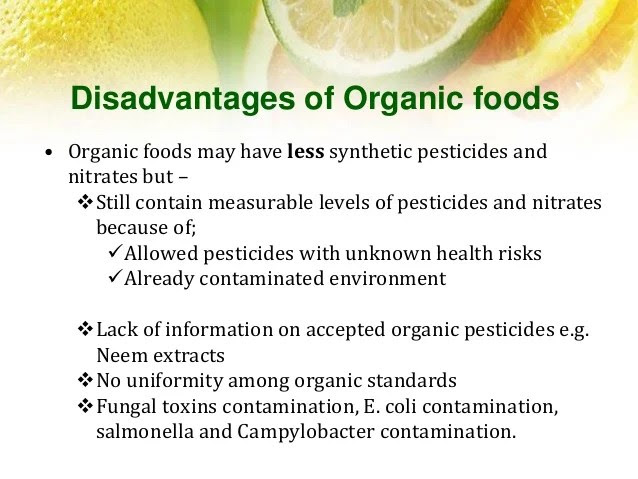 Disadvantages of Organic foods

• Organic foods may have less synthetic pesticides and nitrates but –

❖ Still contain measurable levels of pesticides and nitrates because of;

✓ Allowed pesticides with unknown health risks

✓ Already contaminated environment

❖ Lack of information on accepted organic pesticides e.g. Neem extracts

❖ No uniformity among organic standards

❖ Fungal toxins contamination, E. coli contamination, salmonella and Campylobacter contamination.